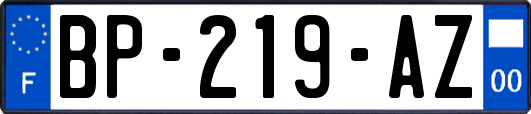 F
BP-219-AZ
00